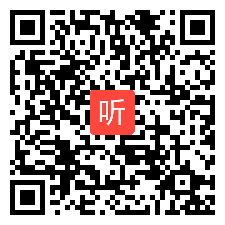 听